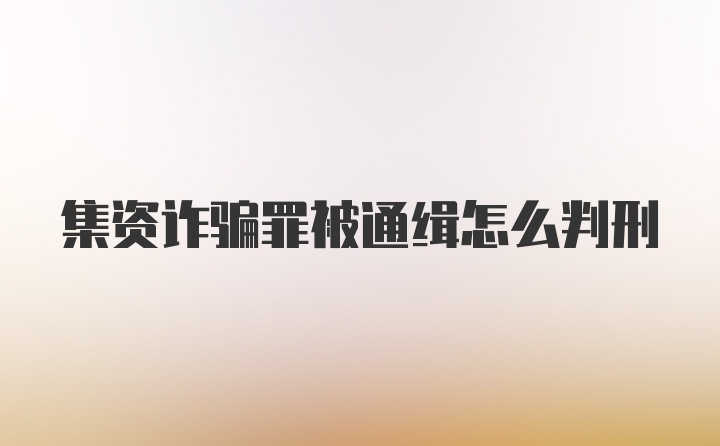 集资诈骗罪被通缉怎么判刑